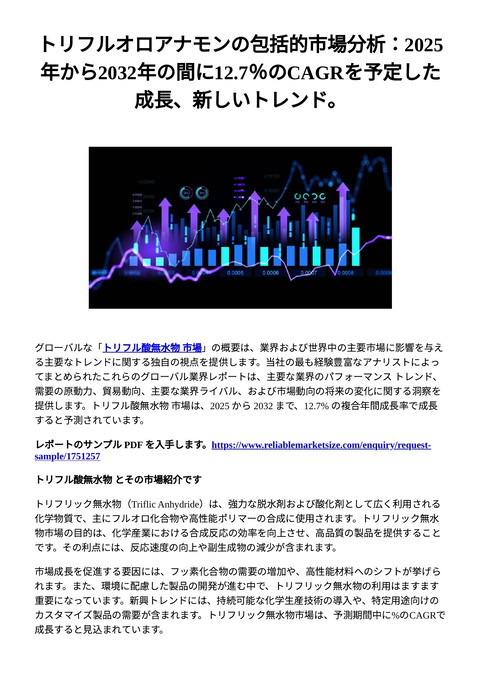 トリフルオロアナモンの包括的市場分析：2025年から2032年の間に12.7%のCAGRを予定した成長、新しいトレンド。

0.0005 0.0006 0.0007 0.0008

グローバルな「トリフル酸無水物 市場」の概要は、業界および世界中の主要市場に影響を与える主要なトレンドに関する独自の視点を提供します。当社の最も経験豊富なアナリストによってまとめられたこれらのグローバル業界レポートは、主要な業界のパフォーマンス トレンド、需要の原動力、貿易動向、主要な業界ライバル、および市場動向の将来の変化に関する洞察を提供します。トリフル酸無水物 市場は、2025 から 2032 まで、12.7% の複合年間成長率で成長すると予測されています。

レポートのサンプル PDF を入手します。https://www.reliablemarketsize.com/enquiry/request-sample/1751257

トリフル酸無水物 とその市場紹介です

トリフリック無水物（Triflic Anhydride）は、強力な脱水剤および酸化剤として広く利用される化学物質で、主にフルオロ化合物や高性能ポリマーの合成に使用されます。トリフリック無水物市場の目的は、化学産業における合成反応の効率を向上させ、高品質の製品を提供することです。その利点には、反応速度の向上や副生成物の減少が含まれます。

市場成長を促進する要因には、フッ素化合物の需要の増加や、高性能材料へのシフトが挙げられます。また、環境に配慮した製品の開発が進む中で、トリフリック無水物の利用はますます重要になっています。新興トレンドには、持続可能な化学生産技術の導入や、特定用途向けのカスタマイズ製品の需要が含まれます。トリフリック無水物市場は、予測期間中に%のCAGRで成長すると見込まれています。